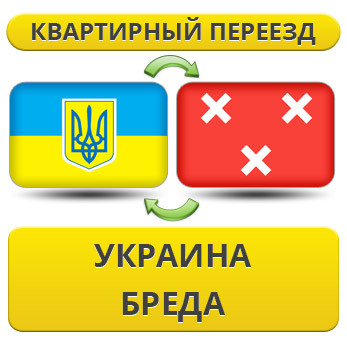 КВАРТИРНЫЙ ПЕРЕЕЗД

УКРАИНА
БРЕДА